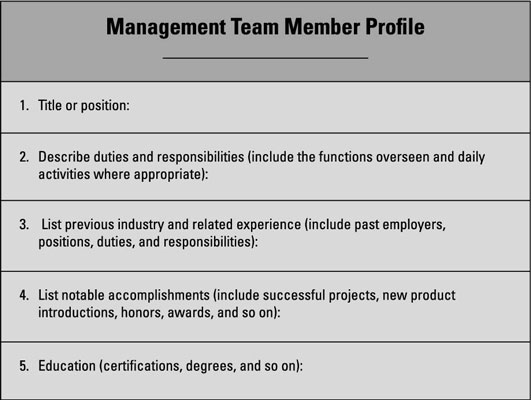 Management Team Member Profile

1. Title or position:

2. Describe duties and responsibilities (include the functions overseen and daily activities where appropriate):

3. List previous industry and related experience (include past employers, positions, duties, and responsibilities):

4. List notable accomplishments (include successful projects, new product introductions, honors, awards, and so on):

5. Education (certifications, degrees, and so on):